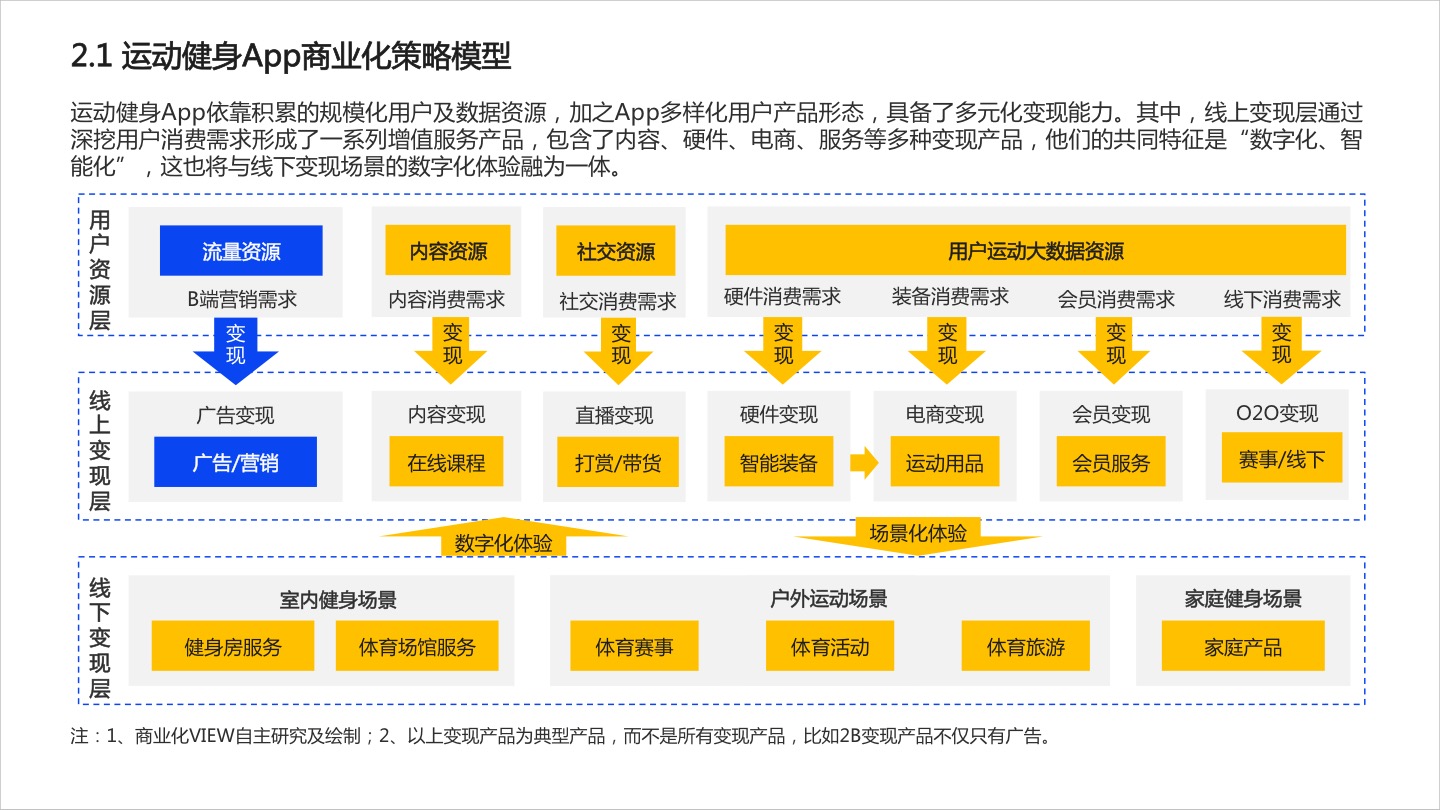 2.1 运动健身App商业化策略模型

运动健身App依靠积累的规模化用户及数据资源，加之App多样化用户产品形态，具备了多元化变现能力。其中，线上变现层通过深挖用户消费需求形成了一系列增值服务产品，包含了内容、硬件、电商、服务等多种变现产品，他们的共同特征是“数字化、智能化”，这也将与线下变现场景的数字化体验融为一体。

用户资源层

流量资源
B端营销需求

内容资源
内容消费需求

社交资源
社交消费需求

用户运动大数据资源
硬件消费需求
装备消费需求
会员消费需求
线下消费需求

变现
变现
变现
变现
变现
变现
变现

线上变现层

广告变现
广告/营销

内容变现
在线课程

直播变现
打赏/带货

硬件变现
智能装备

电商变现
运动用品

会员变现
会员服务

O2O变现
赛事/线下

数字化体验
场景化体验

线下变现层

室内健身场景
健身房服务
体育场馆服务

户外运动场景
体育赛事
体育活动
体育旅游

家庭健身场景
家庭产品

注：1、商业化VIEW自主研究及绘制；2、以上变现产品为典型产品，而不是所有变现产品，比如2B变现产品不仅只有广告。